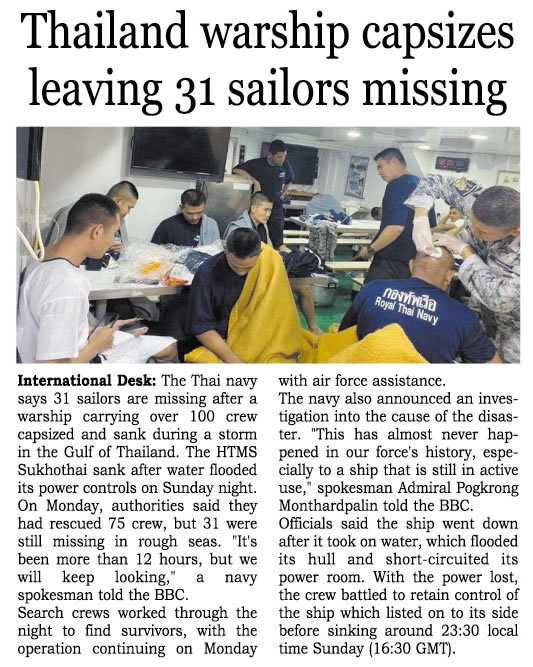 Thailand warship capsizes leaving 31 sailors missing

กองทัพเรือ
Royal Thai Navy

International Desk: The Thai navy says 31 sailors are missing after a warship carrying over 100 crew capsized and sank during a storm in the Gulf of Thailand. The HTMS Sukhothai sank after water flooded its power controls on Sunday night. On Monday, authorities said they had rescued 75 crew, but 31 were still missing in rough seas. "It's been more than 12 hours, but we will keep looking," a navy spokesman told the BBC.

Search crews worked through the night to find survivors, with the operation continuing on Monday with air force assistance.

The navy also announced an investigation into the cause of the disaster. "This has almost never happened in our force's history, especially to a ship that is still in active use," spokesman Admiral Pogkrong Monthardpalin told the BBC.

Officials said the ship went down after it took on water, which flooded its hull and short-circuited its power room. With the power lost, the crew battled to retain control of the ship which listed on to its side before sinking around 23:30 local time Sunday (16:30 GMT).